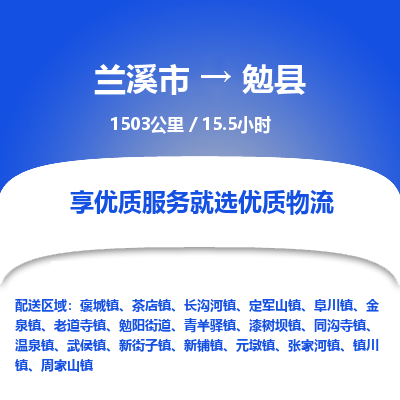 兰溪市 → 勉县

1503公里 / 15.5小时

享优质服务就选优质物流

配送区域：褒城镇、茶店镇、长沟河镇、定军山镇、阜川镇、金泉镇、老道寺镇、勉阳街道、青羊驿镇、漆树坝镇、同沟寺镇、温泉镇、武侯镇、新街子镇、新铺镇、元墩镇、张家河镇、镇川镇、周家山镇